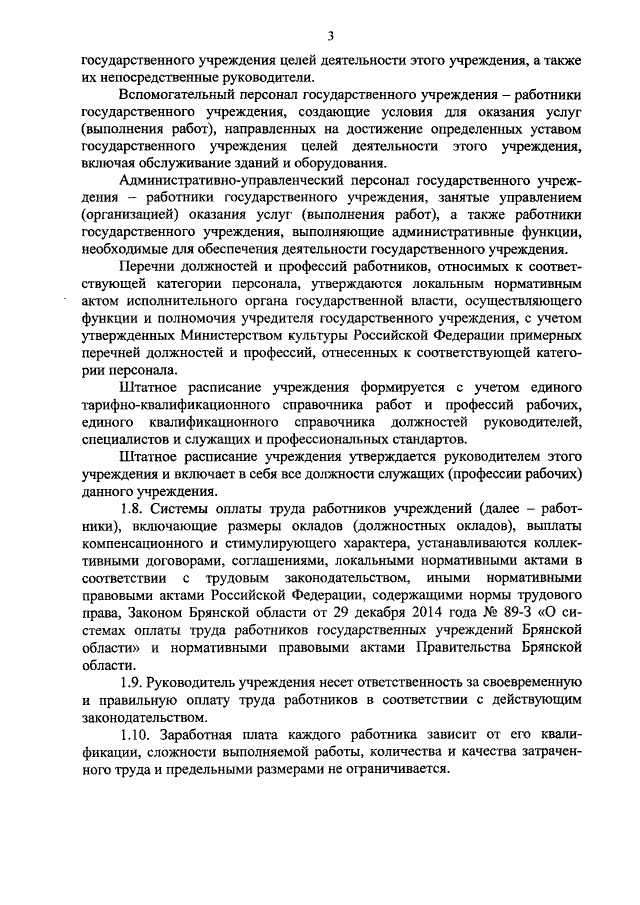 3

государственного учреждения целей деятельности этого учреждения, а также их непосредственные руководители.

Вспомогательный персонал государственного учреждения – работники государственного учреждения, создающие условия для оказания услуг (выполнения работ), направленных на достижение определенных уставом государственного учреждения целей деятельности этого учреждения, включая обслуживание зданий и оборудования.

Административно-управленческий персонал государственного учреждения – работники государственного учреждения, занятые управлением (организацией) оказания услуг (выполнения работ), а также работники государственного учреждения, выполняющие административные функции, необходимые для обеспечения деятельности государственного учреждения.

Перечни должностей и профессий работников, относимых к соответствующей категории персонала, утверждаются локальным нормативным актом исполнительного органа государственной власти, осуществляющего функции и полномочия учредителя государственного учреждения, с учетом утвержденных Министерством культуры Российской Федерации примерных перечней должностей и профессий, отнесенных к соответствующей категории персонала.

Штатное расписание учреждения формируется с учетом единого тарифно-квалификационного справочника работ и профессий рабочих, единого квалификационного справочника должностей руководителей, специалистов и служащих и профессиональных стандартов.

Штатное расписание учреждения утверждается руководителем этого учреждения и включает в себя все должности служащих (профессии рабочих) данного учреждения.

1.8. Системы оплаты труда работников учреждений (далее – работники), включающие размеры окладов (должностных окладов), выплаты компенсационного и стимулирующего характера, устанавливаются коллективными договорами, соглашениями, локальными нормативными актами в соответствии с трудовым законодательством, иными нормативными правовыми актами Российской Федерации, содержащими нормы трудового права, Законом Брянской области от 29 декабря 2014 года № 89-З «О системах оплаты труда работников государственных учреждений Брянской области» и нормативными правовыми актами Правительства Брянской области.

1.9. Руководитель учреждения несет ответственность за своевременную и правильную оплату труда работников в соответствии с действующим законодательством.

1.10. Заработная плата каждого работника зависит от его квалификации, сложности выполняемой работы, количества и качества затраченного труда и предельными размерами не ограничивается.